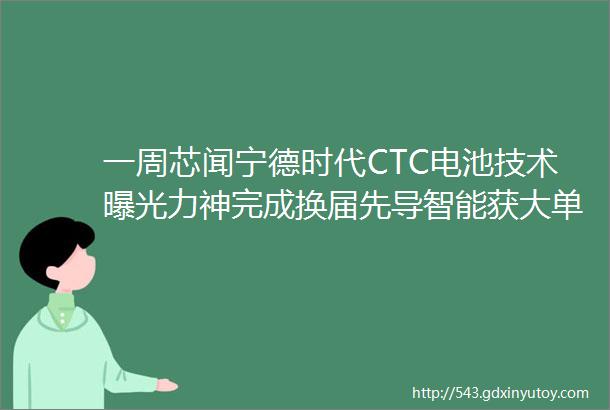 一周芯闻宁德时代CTC电池技术曝光力神完成换届先导智能获大单

http://543.gdxinyutoy.com